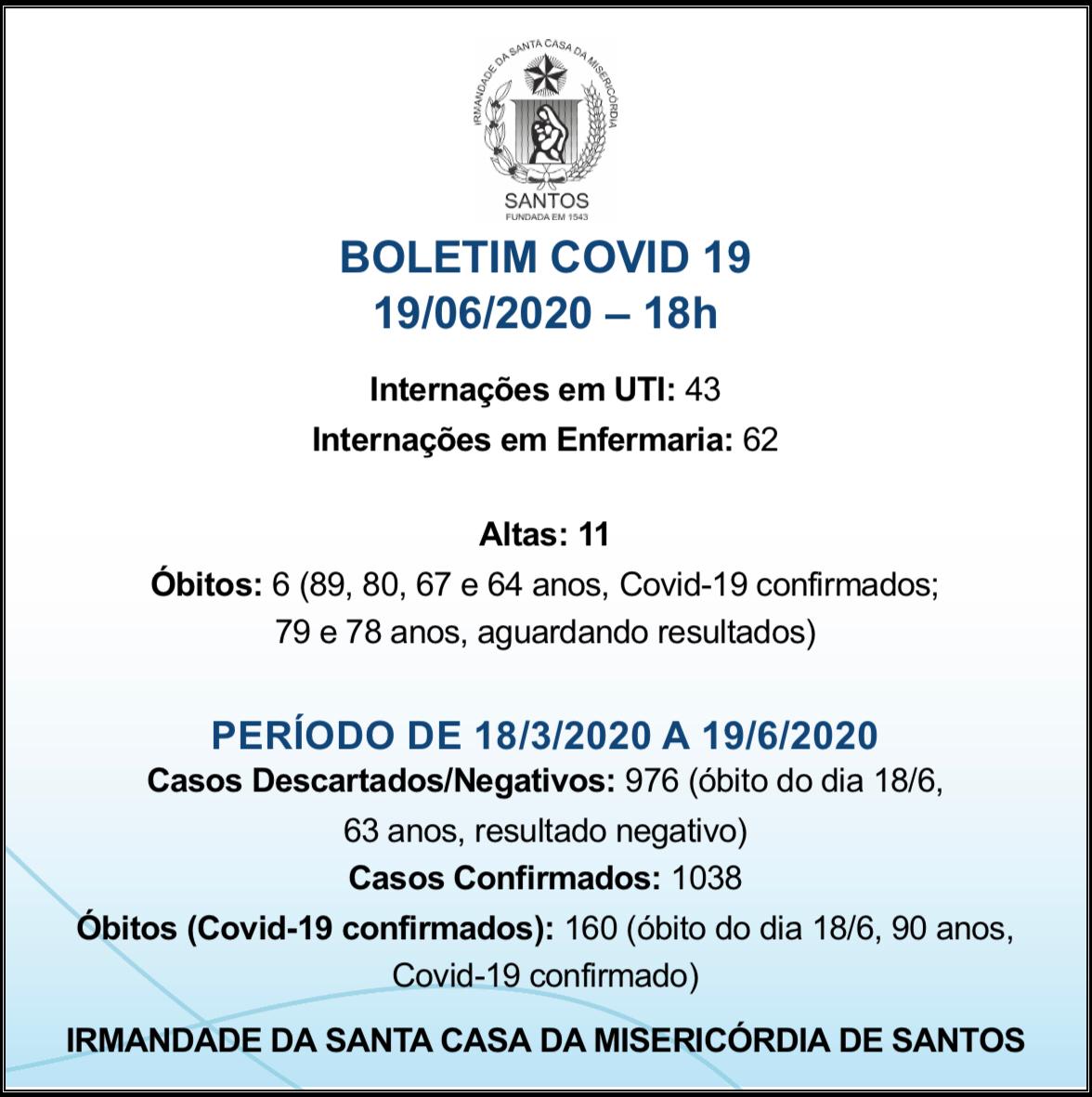 IRMANDADE DA SANTA CASA DA MISERICÓRDIA
SANTOS
FUNDADA EM 1543

BOLETIM COVID 19
19/06/2020 – 18h

Internações em UTI: 43
Internações em Enfermaria: 62

Altas: 11
Óbitos: 6 (89, 80, 67 e 64 anos, Covid-19 confirmados; 79 e 78 anos, aguardando resultados)

PERÍODO DE 18/3/2020 A 19/6/2020
Casos Descartados/Negativos: 976 (óbito do dia 18/6, 63 anos, resultado negativo)
Casos Confirmados: 1038
Óbitos (Covid-19 confirmados): 160 (óbito do dia 18/6, 90 anos, Covid-19 confirmado)

IRMANDADE DA SANTA CASA DA MISERICÓRDIA DE SANTOS